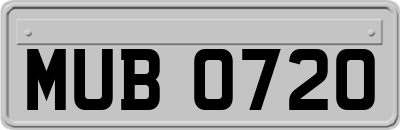 MUB 0720